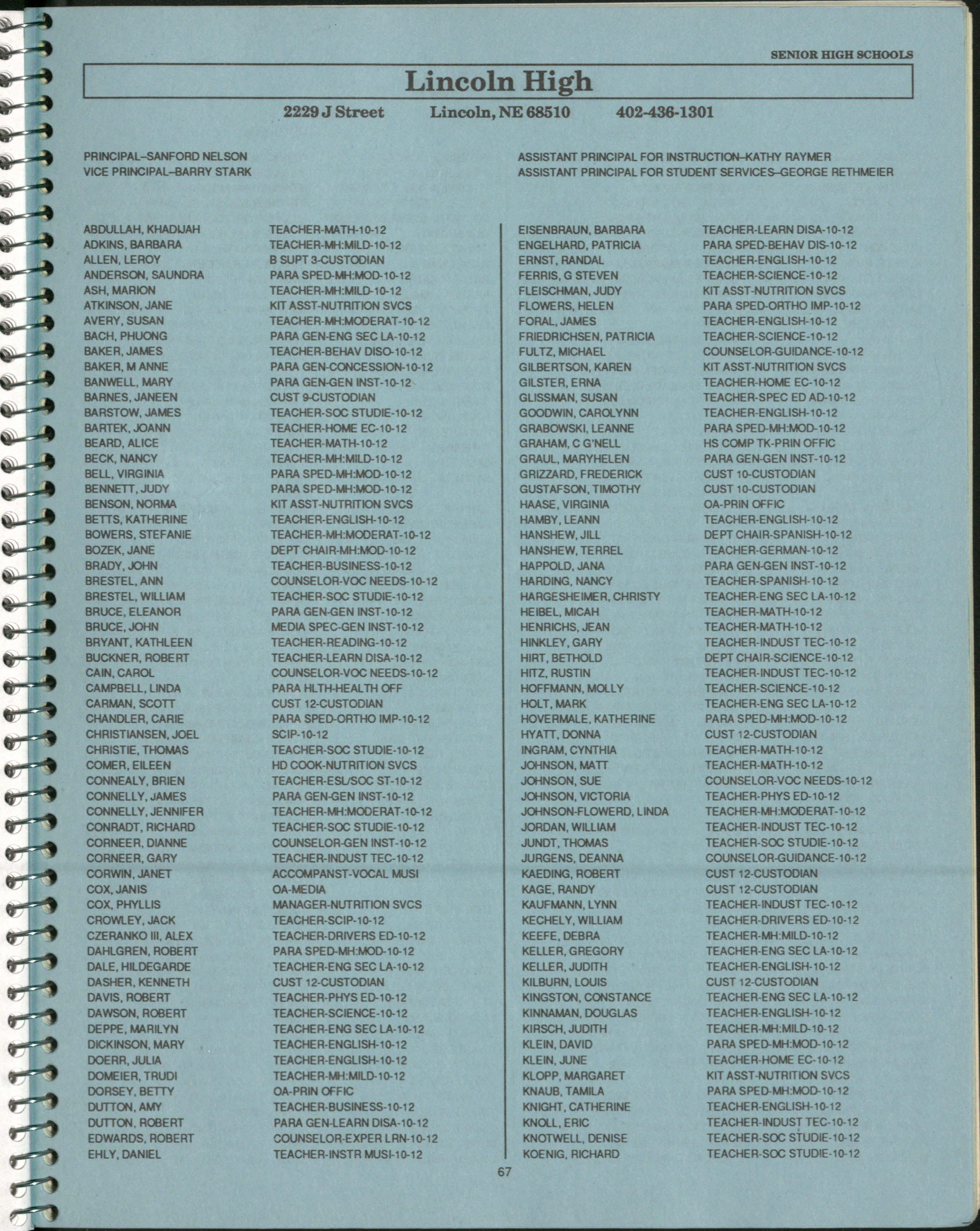 SENIOR HIGH SCHOOLS

Lincoln High

2229 J Street Lincoln, NE 68510 402-436-1301

PRINCIPAL–SANFORD NELSON
VICE PRINCIPAL–BARRY STARK

ASSISTANT PRINCIPAL FOR INSTRUCTION–KATHY RAYMER
ASSISTANT PRINCIPAL FOR STUDENT SERVICES–GEORGE RETHMEIER

ABDULLAH, KHADIJAH TEACHER-MATH-10-12
ADKINS, BARBARA TEACHER-MH:MILD-10-12
ALLEN, LEROY B SUPT 3-CUSTODIAN
ANDERSON, SAUNDRA PARA SPED-MH:MOD-10-12
ASH, MARION TEACHER-MH:MILD-10-12
ATKINSON, JANE KIT ASST-NUTRITION SVCS
AVERY, SUSAN TEACHER-MH:MODERAT-10-12
BACH, PHUONG PARA GEN-ENG SEC LA-10-12
BAKER, JAMES TEACHER-BEHAV DISO-10-12
BAKER, M ANNE PARA GEN-CONCESSION-10-12
BANWELL, MARY PARA GEN-GEN INST-10-12
BARNES, JANEEN CUST 9-CUSTODIAN
BARSTOW, JAMES TEACHER-SOC STUDIE-10-12
BARTEK, JOANN TEACHER-HOME EC-10-12
BEARD, ALICE TEACHER-MATH-10-12
BECK, NANCY TEACHER-MH:MILD-10-12
BELL, VIRGINIA PARA SPED-MH:MOD-10-12
BENNETT, JUDY PARA SPED-MH:MOD-10-12
BENSON, NORMA KIT ASST-NUTRITION SVCS
BETTS, KATHERINE TEACHER-ENGLISH-10-12
BOWERS, STEFANIE TEACHER-MH:MODERAT-10-12
BOZEK, JANE DEPT CHAIR-MH:MOD-10-12
BRADY, JOHN TEACHER-BUSINESS-10-12
BRESTEL, ANN COUNSELOR-VOC NEEDS-10-12
BRESTEL, WILLIAM TEACHER-SOC STUDIE-10-12
BRUCE, ELEANOR PARA GEN-GEN INST-10-12
BRUCE, JOHN MEDIA SPEC-GEN INST-10-12
BRYANT, KATHLEEN TEACHER-READING-10-12
BUCKNER, ROBERT TEACHER-LEARN DISA-10-12
CAIN, CAROL COUNSELOR-VOC NEEDS-10-12
CAMPBELL, LINDA PARA HLTH-HEALTH OFF
CARMAN, SCOTT CUST 12-CUSTODIAN
CHANDLER, CARIE PARA SPED-ORTHO IMP-10-12
CHRISTIANSEN, JOEL SCIP-10-12
CHRISTIE, THOMAS TEACHER-SOC STUDIE-10-12
COMER, EILEEN HD COOK-NUTRITION SVCS
CONNEALY, BRIEN TEACHER-ESL/SOC ST-10-12
CONNELLY, JAMES PARA GEN-GEN INST-10-12
CONNELLY, JENNIFER TEACHER-MH:MODERAT-10-12
CONRADT, RICHARD TEACHER-SOC STUDIE-10-12
CORNEER, DIANNE COUNSELOR-GEN INST-10-12
CORNEER, GARY TEACHER-INDUST TEC-10-12
CORWIN, JANET ACCOMPANST-VOCAL MUSI
COX, JANIS OA-MEDIA
COX, PHYLLIS MANAGER-NUTRITION SVCS
CROWLEY, JACK TEACHER-SCIP-10-12
CZERANKO III, ALEX TEACHER-DRIVERS ED-10-12
DAHLGREN, ROBERT PARA SPED-MH:MOD-10-12
DALE, HILDEGARDE TEACHER-ENG SEC LA-10-12
DASHER, KENNETH CUST 12-CUSTODIAN
DAVIS, ROBERT TEACHER-PHYS ED-10-12
DAWSON, ROBERT TEACHER-SCIENCE-10-12
DEPPE, MARILYN TEACHER-ENG SEC LA-10-12
DICKINSON, MARY TEACHER-ENGLISH-10-12
DOERR, JULIA TEACHER-ENGLISH-10-12
DOMEIER, TRUDI TEACHER-MH:MILD-10-12
DORSEY, BETTY OA-PRIN OFFIC
DUTTON, AMY TEACHER-BUSINESS-10-12
DUTTON, ROBERT PARA GEN-LEARN DISA-10-12
EDWARDS, ROBERT COUNSELOR-EXPER LRN-10-12
EHLY, DANIEL TEACHER-INSTR MUSI-10-12

EISENBRAUN, BARBARA TEACHER-LEARN DISA-10-12
ENGELHARD, PATRICIA PARA SPED-BEHAV DIS-10-12
ERNST, RANDAL TEACHER-ENGLISH-10-12
FERRIS, G STEVEN TEACHER-SCIENCE-10-12
FLEISCHMAN, JUDY KIT ASST-NUTRITION SVCS
FLOWERS, HELEN PARA SPED-ORTHO IMP-10-12
FORAL, JAMES TEACHER-ENGLISH-10-12
FRIEDRICHSEN, PATRICIA TEACHER-SCIENCE-10-12
FULTZ, MICHAEL COUNSELOR-GUIDANCE-10-12
GILBERTSON, KAREN KIT ASST-NUTRITION SVCS
GILSTER, ERNA TEACHER-HOME EC-10-12
GLISSMAN, SUSAN TEACHER-SPEC ED AD-10-12
GOODWIN, CAROLYNN TEACHER-ENGLISH-10-12
GRABOWSKI, LEANNE PARA SPED-MH:MOD-10-12
GRAHAM, C G'NELL HS COMP TK-PRIN OFFIC
GRAUL, MARYHELEN PARA GEN-GEN INST-10-12
GRIZZARD, FREDERICK CUST 10-CUSTODIAN
GUSTAFSON, TIMOTHY CUST 10-CUSTODIAN
HAASE, VIRGINIA OA-PRIN OFFIC
HAMBY, LEANN TEACHER-ENGLISH-10-12
HANSHEW, JILL DEPT CHAIR-SPANISH-10-12
HANSHEW, TERREL TEACHER-GERMAN-10-12
HAPPOLD, JANA PARA GEN-GEN INST-10-12
HARDING, NANCY TEACHER-SPANISH-10-12
HARGESHEIMER, CHRISTY TEACHER-ENG SEC LA-10-12
HEIBEL, MICAH TEACHER-MATH-10-12
HENRICHS, JEAN TEACHER-MATH-10-12
HINKLEY, GARY TEACHER-INDUST TEC-10-12
HIRT, BETHOLD DEPT CHAIR-SCIENCE-10-12
HITZ, RUSTIN TEACHER-INDUST TEC-10-12
HOFFMANN, MOLLY TEACHER-SCIENCE-10-12
HOLT, MARK TEACHER-ENG SEC LA-10-12
HOVERMALE, KATHERINE PARA SPED-MH:MOD-10-12
HYATT, DONNA CUST 12-CUSTODIAN
INGRAM, CYNTHIA TEACHER-MATH-10-12
JOHNSON, MATT TEACHER-MATH-10-12
JOHNSON, SUE COUNSELOR-VOC NEEDS-10-12
JOHNSON, VICTORIA TEACHER-PHYS ED-10-12
JOHNSON-FLOWERD, LINDA TEACHER-MH:MODERAT-10-12
JORDAN, WILLIAM TEACHER-INDUST TEC-10-12
JUNDT, THOMAS TEACHER-SOC STUDIE-10-12
JURGENS, DEANNA COUNSELOR-GUIDANCE-10-12
KAEDING, ROBERT CUST 12-CUSTODIAN
KAGE, RANDY CUST 12-CUSTODIAN
KAUFMANN, LYNN TEACHER-INDUST TEC-10-12
KECHELY, WILLIAM TEACHER-DRIVERS ED-10-12
KEEFE, DEBRA TEACHER-MH:MILD-10-12
KELLER, GREGORY TEACHER-ENG SEC LA-10-12
KELLER, JUDITH TEACHER-ENGLISH-10-12
KILBURN, LOUIS CUST 12-CUSTODIAN
KINGSTON, CONSTANCE TEACHER-ENG SEC LA-10-12
KINNAMAN, DOUGLAS TEACHER-ENGLISH-10-12
KIRSCH, JUDITH TEACHER-MH:MILD-10-12
KLEIN, DAVID PARA SPED-MH:MOD-10-12
KLEIN, JUNE TEACHER-HOME EC-10-12
KLOPP, MARGARET KIT ASST-NUTRITION SVCS
KNAUB, TAMILA PARA SPED-MH:MOD-10-12
KNIGHT, CATHERINE TEACHER-ENGLISH-10-12
KNOLL, ERIC TEACHER-INDUST TEC-10-12
KNOTWELL, DENISE TEACHER-SOC STUDIE-10-12
KOENIG, RICHARD TEACHER-SOC STUDIE-10-12

67